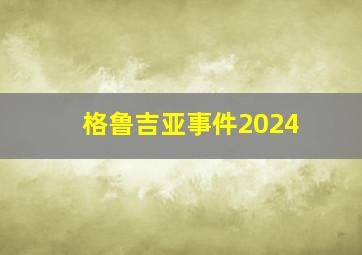 格鲁吉亚事件2024